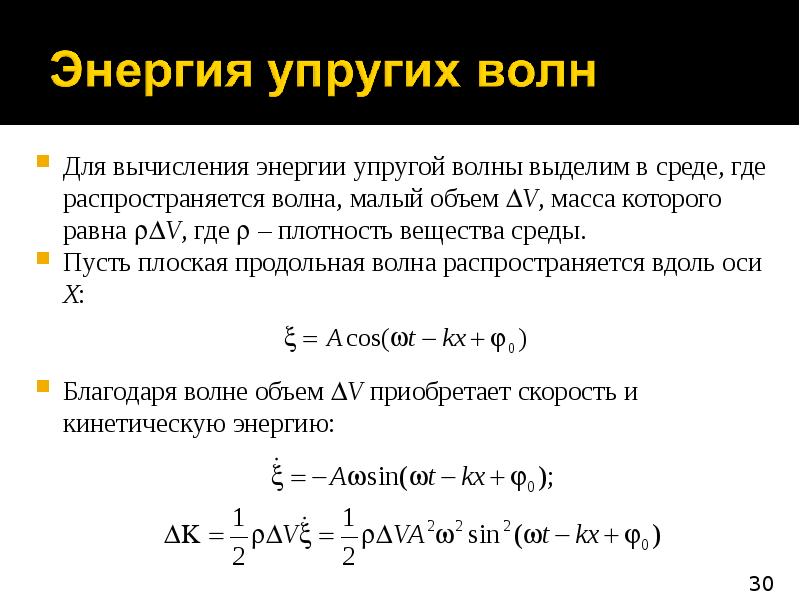 Энергия упругих волн

Для вычисления энергии упругой волны выделим в среде, где распространяется волна, малый объем $\Delta V$, масса которого равна $\rho\Delta V$, где $\rho$ – плотность вещества среды.

Пусть плоская продольная волна распространяется вдоль оси $X$:

$\xi = A\cos(\omega t - kx + \varphi_0)$

Благодаря волне объем $\Delta V$ приобретает скорость и кинетическую энергию:

$\dot{\xi} = -A\omega\sin(\omega t - kx + \varphi_0);$

$\Delta K = \frac{1}{2}\rho\Delta V\dot{\xi} = \frac{1}{2}\rho\Delta V A^2\omega^2\sin^2(\omega t - kx + \varphi_0)$

30